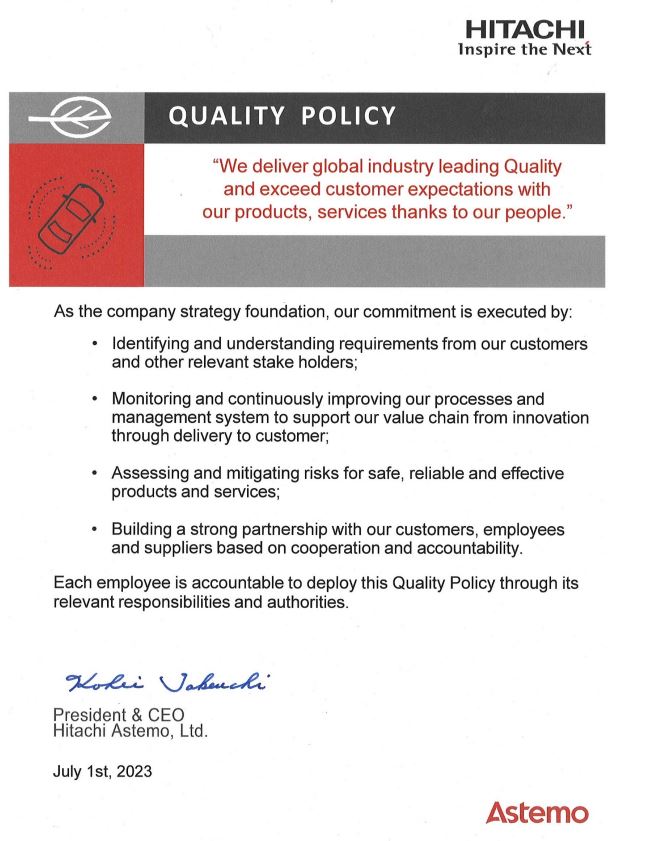 HITACHI
Inspire the Next

QUALITY POLICY

"We deliver global industry leading Quality and exceed customer expectations with our products, services thanks to our people."

As the company strategy foundation, our commitment is executed by:

• Identifying and understanding requirements from our customers and other relevant stake holders;

• Monitoring and continuously improving our processes and management system to support our value chain from innovation through delivery to customer;

• Assessing and mitigating risks for safe, reliable and effective products and services;

• Building a strong partnership with our customers, employees and suppliers based on cooperation and accountability.

Each employee is accountable to deploy this Quality Policy through its relevant responsibilities and authorities.

Kohei Takeuchi

President & CEO
Hitachi Astemo, Ltd.

July 1st, 2023

Astemo